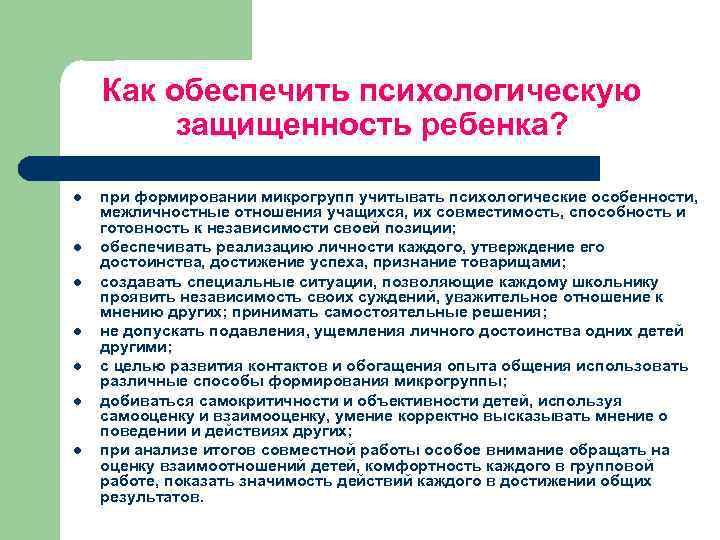 Как обеспечить психологическую защищенность ребенка?

- при формировании микрогрупп учитывать психологические особенности, межличностные отношения учащихся, их совместимость, способность и готовность к независимости своей позиции;
- обеспечивать реализацию личности каждого, утверждение его достоинства, достижение успеха, признание товарищами;
- создавать специальные ситуации, позволяющие каждому школьнику проявить независимость своих суждений, уважительное отношение к мнению других; принимать самостоятельные решения;
- не допускать подавления, ущемления личного достоинства одних детей другими;
- с целью развития контактов и обогащения опыта общения использовать различные способы формирования микрогруппы;
- добиваться самокритичности и объективности детей, используя самооценку и взаимооценку, умение корректно высказывать мнение о поведении и действиях других;
- при анализе итогов совместной работы особое внимание обращать на оценку взаимоотношений детей, комфортность каждого в групповой работе, показать значимость действий каждого в достижении общих результатов.